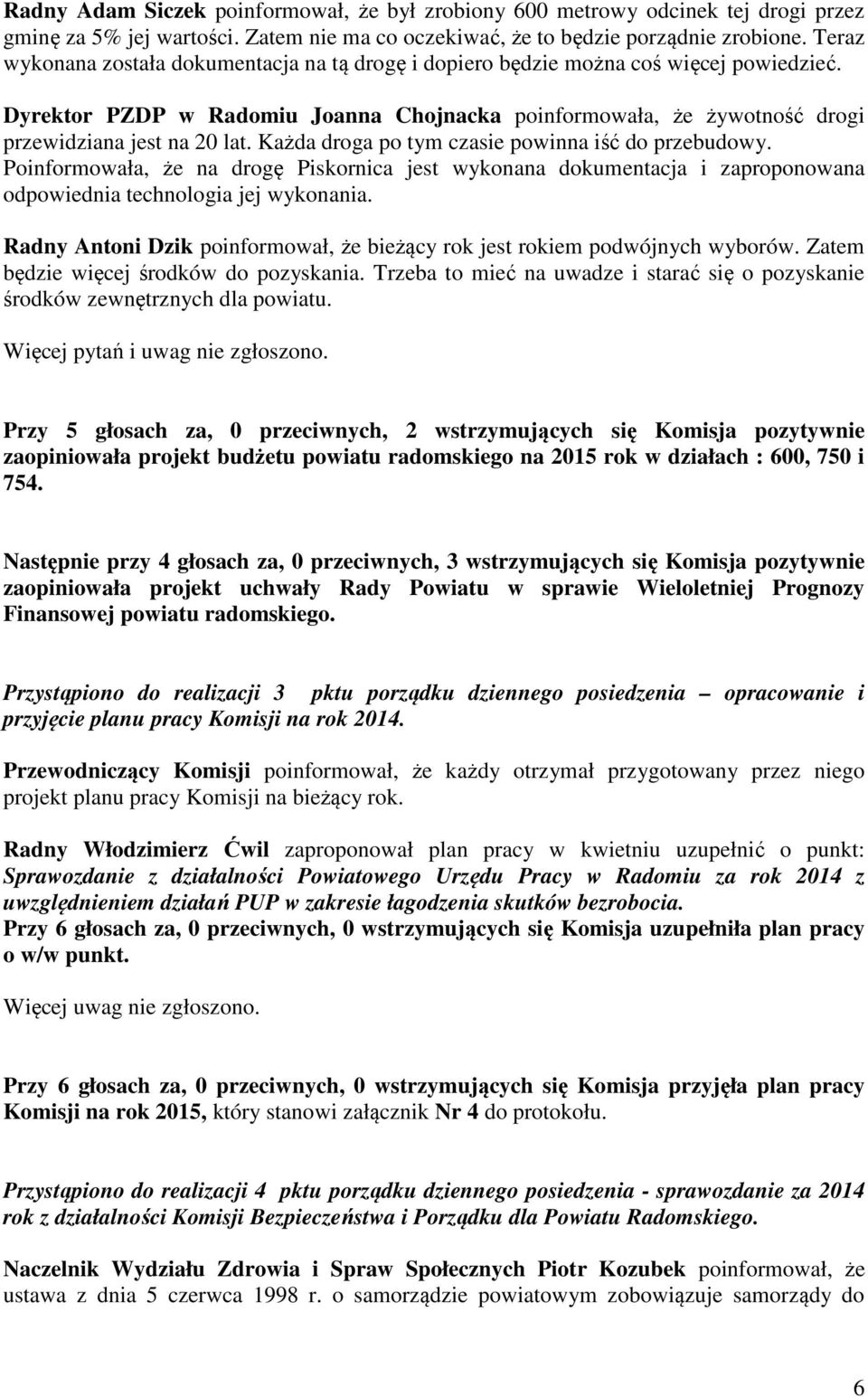 Radny Adam Siczek poinformował, że był zrobiony 600 metrowy odcinek tej drogi przez gminę za 5% jej wartości. Zatem nie ma co oczekiwać, że to będzie porządnie zrobione. Teraz wykonana została dokumentacja na tą drogę i dopiero będzie można coś więcej powiedzieć.

Dyrektor PZDP w Radomiu Joanna Chojnacka poinformowała, że żywotność drogi przewidziana jest na 20 lat. Każda droga po tym czasie powinna iść do przebudowy. Poinformowała, że na drogę Piskornica jest wykonana dokumentacja i zaproponowana odpowiednia technologia jej wykonania.

Radny Antoni Dzik poinformował, że bieżący rok jest rokiem podwójnych wyborów. Zatem będzie więcej środków do pozyskania. Trzeba to mieć na uwadze i starać się o pozyskanie środków zewnętrznych dla powiatu.

Więcej pytań i uwag nie zgłoszono.

Przy 5 głosach za, 0 przeciwnych, 2 wstrzymujących się Komisja pozytywnie zaopiniowała projekt budżetu powiatu radomskiego na 2015 rok w działach : 600, 750 i 754.

Następnie przy 4 głosach za, 0 przeciwnych, 3 wstrzymujących się Komisja pozytywnie zaopiniowała projekt uchwały Rady Powiatu w sprawie Wieloletniej Prognozy Finansowej powiatu radomskiego.

Przystąpiono do realizacji 3 pktu porządku dziennego posiedzenia – opracowanie i przyjęcie planu pracy Komisji na rok 2014.

Przewodniczący Komisji poinformował, że każdy otrzymał przygotowany przez niego projekt planu pracy Komisji na bieżący rok.

Radny Włodzimierz Ćwil zaproponował plan pracy w kwietniu uzupełnić o punkt: Sprawozdanie z działalności Powiatowego Urzędu Pracy w Radomiu za rok 2014 z uwzględnieniem działań PUP w zakresie łagodzenia skutków bezrobocia.
Przy 6 głosach za, 0 przeciwnych, 0 wstrzymujących się Komisja uzupełniła plan pracy o w/w punkt.

Więcej uwag nie zgłoszono.

Przy 6 głosach za, 0 przeciwnych, 0 wstrzymujących się Komisja przyjęła plan pracy Komisji na rok 2015, który stanowi załącznik Nr 4 do protokołu.

Przystąpiono do realizacji 4 pktu porządku dziennego posiedzenia - sprawozdanie za 2014 rok z działalności Komisji Bezpieczeństwa i Porządku dla Powiatu Radomskiego.

Naczelnik Wydziału Zdrowia i Spraw Społecznych Piotr Kozubek poinformował, że ustawa z dnia 5 czerwca 1998 r. o samorządzie powiatowym zobowiązuje samorządy do

6